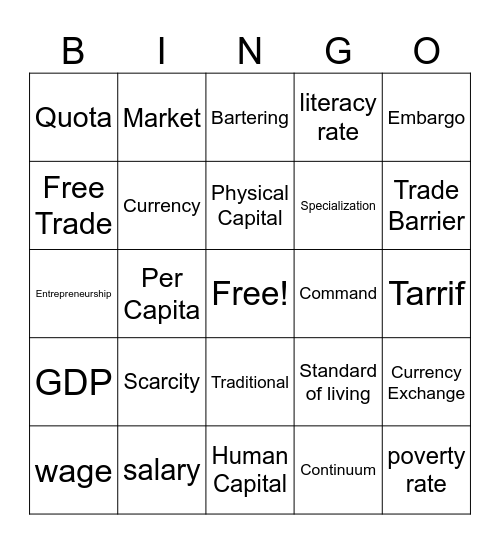 | B | I | N | G | O |
|---|---|---|---|---|
| Quota | Market | Bartering | literacy rate | Embargo |
| Free Trade | Currency | Physical Capital | Specialization | Trade Barrier |
| Entrepreneurship | Per Capita | Free! | Command | Tarrif |
| GDP | Scarcity | Traditional | Standard of living | Currency Exchange |
| wage | salary | Human Capital | Continuum | poverty rate |